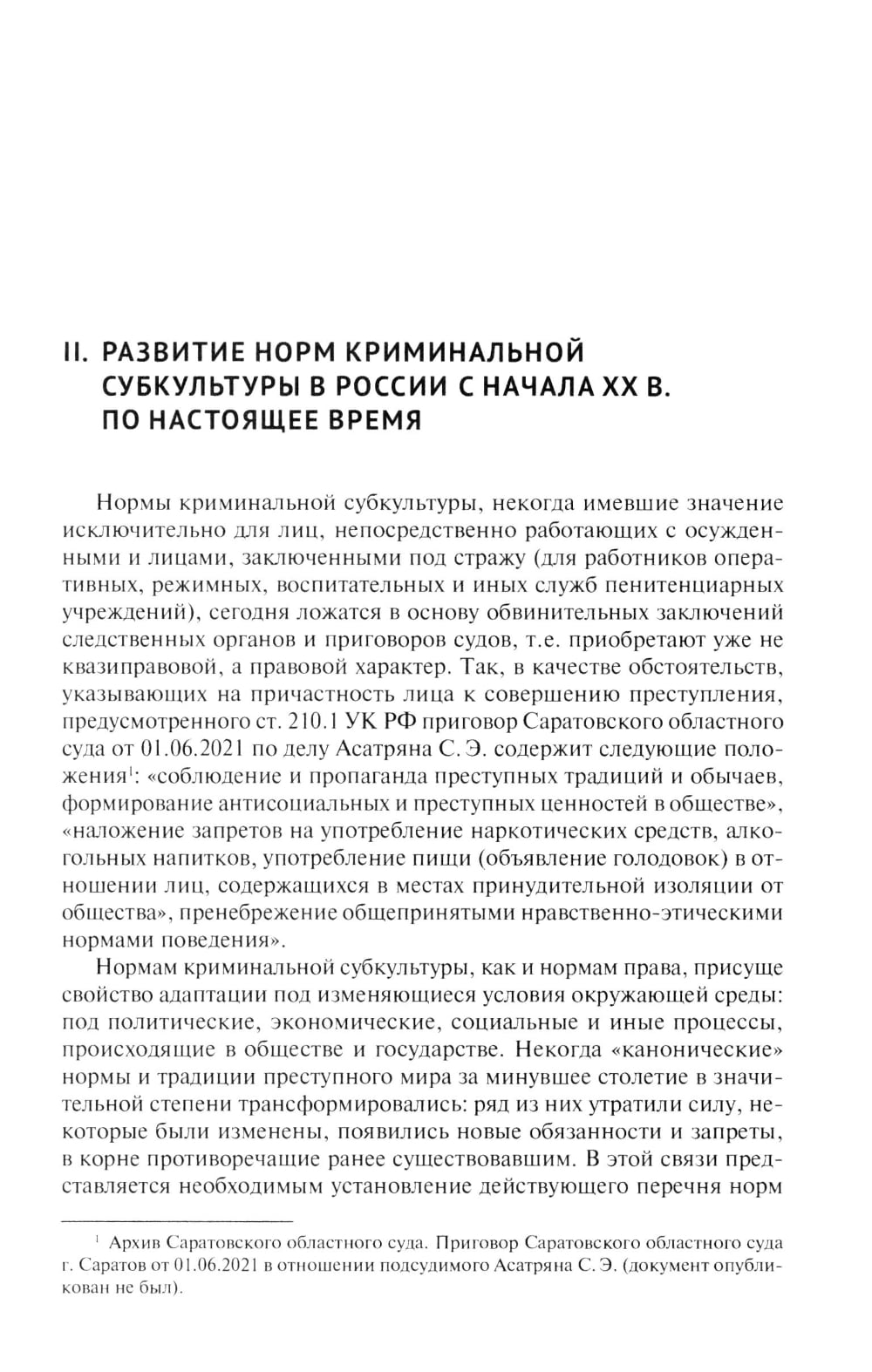 II. РАЗВИТИЕ НОРМ КРИМИНАЛЬНОЙ СУБКУЛЬТУРЫ В РОССИИ С НАЧАЛА XX В. ПО НАСТОЯЩЕЕ ВРЕМЯ

Нормы криминальной субкультуры, некогда имевшие значение исключительно для лиц, непосредственно работающих с осужденными и лицами, заключенными под стражу (для работников оперативных, режимных, воспитательных и иных служб пенитенциарных учреждений), сегодня ложатся в основу обвинительных заключений следственных органов и приговоров судов, т.е. приобретают уже не квазиправовой, а правовой характер. Так, в качестве обстоятельств, указывающих на причастность лица к совершению преступления, предусмотренного ст. 210.1 УК РФ приговор Саратовского областного суда от 01.06.2021 по делу Асатряна С. Э. содержит следующие положения$^1$: «соблюдение и пропаганда преступных традиций и обычаев, формирование антисоциальных и преступных ценностей в обществе», «наложение запретов на употребление наркотических средств, алкогольных напитков, употребление пищи (объявление голодовок) в отношении лиц, содержащихся в местах принудительной изоляции от общества», пренебрежение общепринятыми нравственно-этическими нормами поведения».

Нормам криминальной субкультуры, как и нормам права, присуще свойство адаптации под изменяющиеся условия окружающей среды: под политические, экономические, социальные и иные процессы, происходящие в обществе и государстве. Некогда «канонические» нормы и традиции преступного мира за минувшее столетие в значительной степени трансформировались: ряд из них утратили силу, некоторые были изменены, появились новые обязанности и запреты, в корне противоречащие ранее существовавшим. В этой связи представляется необходимым установление действующего перечня норм

$^1$ Архив Саратовского областного суда. Приговор Саратовского областного суда г. Саратов от 01.06.2021 в отношении подсудимого Асатряна С. Э. (документ опубликован не был).